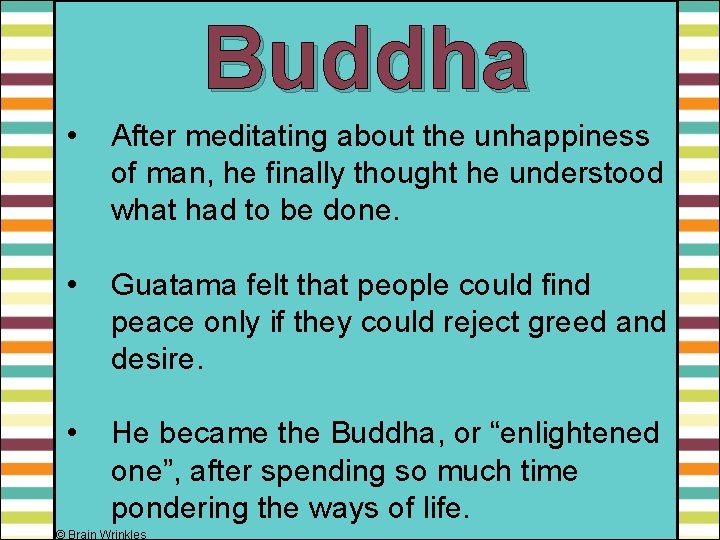 Buddha

• After meditating about the unhappiness of man, he finally thought he understood what had to be done.

• Guatama felt that people could find peace only if they could reject greed and desire.

• He became the Buddha, or “enlightened one”, after spending so much time pondering the ways of life.

© Brain Wrinkles